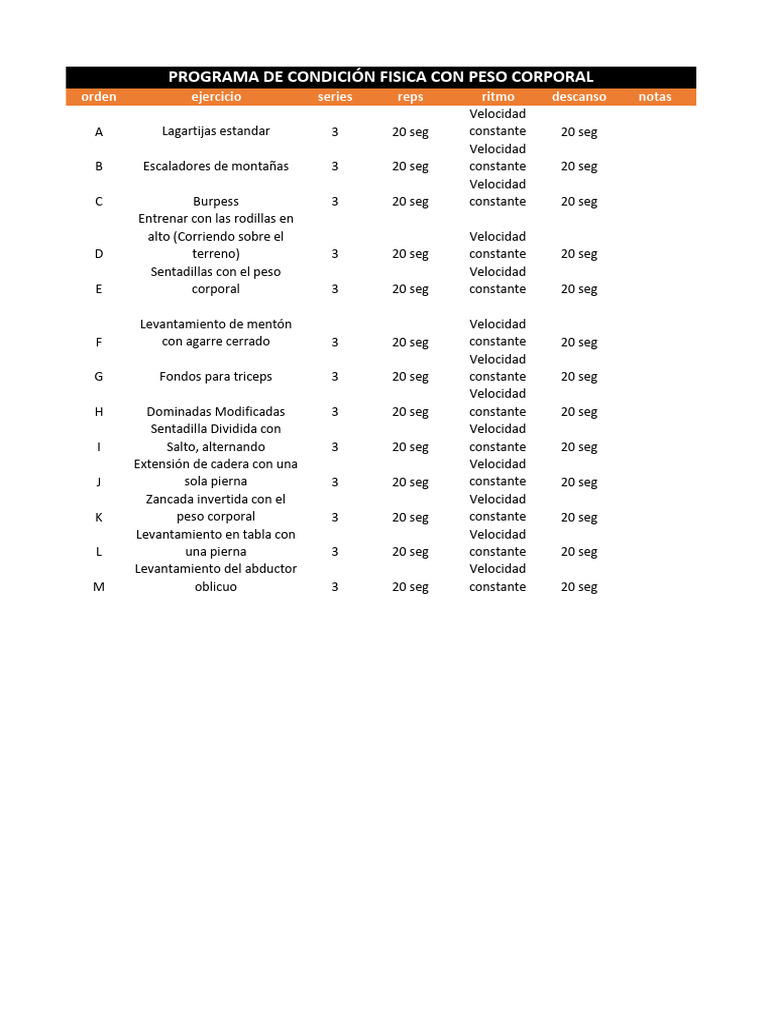 PROGRAMA DE CONDICIÓN FISICA CON PESO CORPORAL

| orden | ejercicio | series | reps | ritmo | descanso | notas |
|---|---|---|---|---|---|---|
| A | Lagartijas estandar | 3 | 20 seg | Velocidad constante | 20 seg | |
| B | Escaladores de montañas | 3 | 20 seg | Velocidad constante | 20 seg | |
| C | Burpess | 3 | 20 seg | Velocidad constante | 20 seg | |
| D | Entrenar con las rodillas en alto (Corriendo sobre el terreno) | 3 | 20 seg | Velocidad constante | 20 seg | |
| E | Sentadillas con el peso corporal | 3 | 20 seg | Velocidad constante | 20 seg | |
| F | Levantamiento de mentón con agarre cerrado | 3 | 20 seg | Velocidad constante | 20 seg | |
| G | Fondos para triceps | 3 | 20 seg | Velocidad constante | 20 seg | |
| H | Dominadas Modificadas | 3 | 20 seg | Velocidad constante | 20 seg | |
| I | Sentadilla Dividida con Salto, alternando | 3 | 20 seg | Velocidad constante | 20 seg | |
| J | Extensión de cadera con una sola pierna | 3 | 20 seg | Velocidad constante | 20 seg | |
| K | Zancada invertida con el peso corporal | 3 | 20 seg | Velocidad constante | 20 seg | |
| L | Levantamiento en tabla con una pierna | 3 | 20 seg | Velocidad constante | 20 seg | |
| M | Levantamiento del abductor oblicuo | 3 | 20 seg | Velocidad constante | 20 seg | |